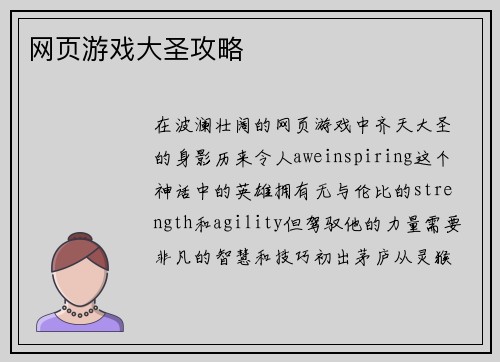 网页游戏大圣攻略

在波澜壮阔的网页游戏中齐天大圣的身影历来令人aweinspiring这个神话中的英雄拥有无与伦比的strength和agility但驾驭他的力量需要非凡的智慧和技巧初出茅庐从灵猴